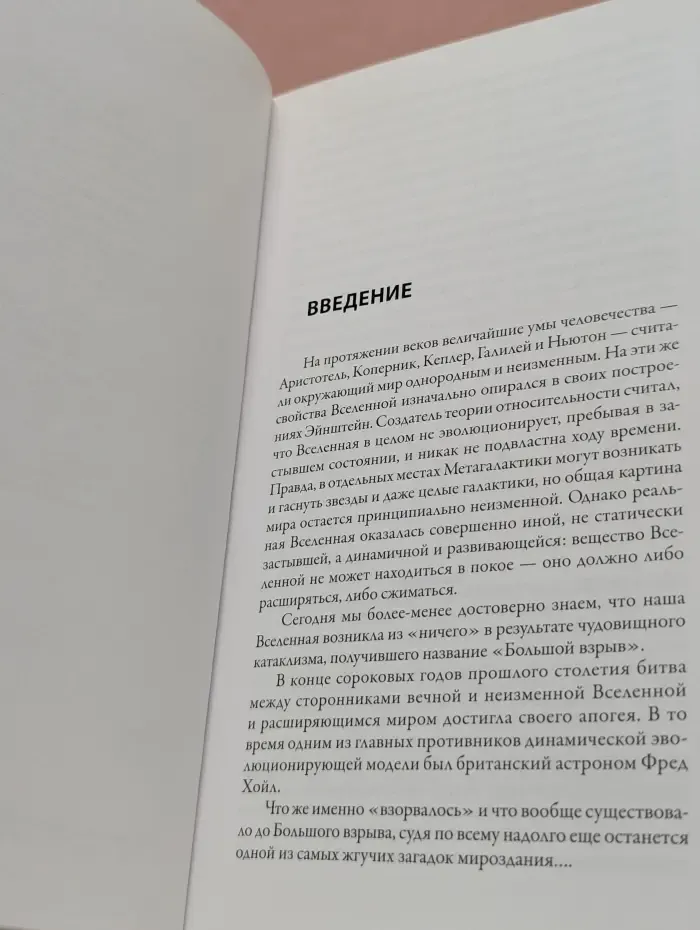 ВВЕДЕНИЕ

На протяжении веков величайшие умы человечества — Аристотель, Коперник, Кеплер, Галилей и Ньютон — считали окружающий мир однородным и неизменным. На эти же свойства Вселенной изначально опирался в своих построениях Эйнштейн. Создатель теории относительности считал, что Вселенная в целом не эволюционирует, пребывая в застывшем состоянии, и никак не подвластна ходу времени. Правда, в отдельных местах Метагалактики могут возникать и гаснуть звезды и даже целые галактики, но общая картина мира остается принципиально неизменной. Однако реальная Вселенная оказалась совершенно иной, не статически застывшей, а динамичной и развивающейся: вещество Вселенной не может находиться в покое — оно должно либо расширяться, либо сжиматься.

Сегодня мы более-менее достоверно знаем, что наша Вселенная возникла из «ничего» в результате чудовищного катаклизма, получившего название «Большой взрыв».

В конце сороковых годов прошлого столетия битва между сторонниками вечной и неизменной Вселенной и расширяющимся миром достигла своего апогея. В то время одним из главных противников динамической эволюционирующей модели был британский астроном Фред Хойл.

Что же именно «взорвалось» и что вообще существовало до Большого взрыва, судя по всему надолго еще останется одной из самых жгучих загадок мироздания....